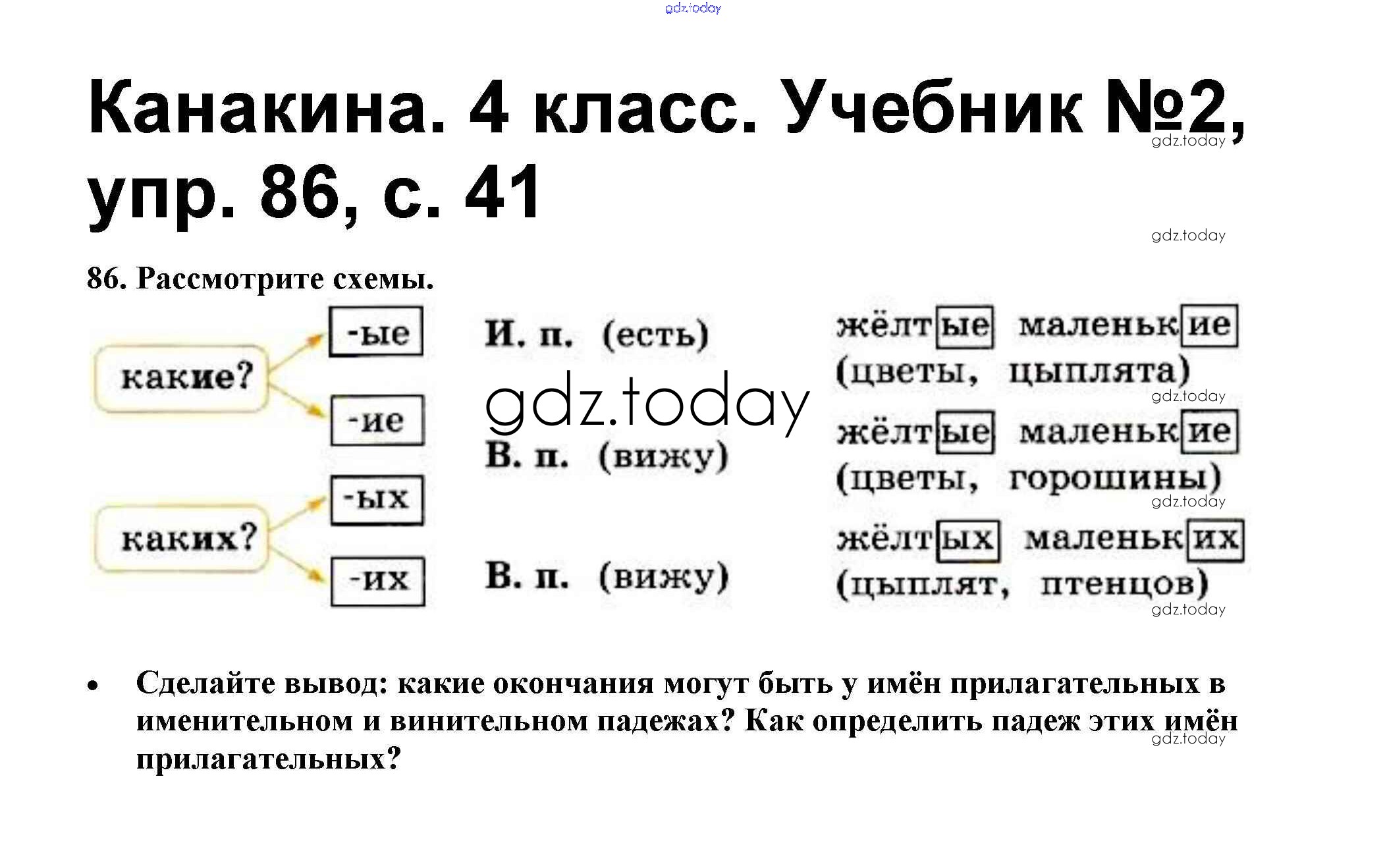 Канакина. 4 класс. Учебник №2, упр. 86, с. 41

86. Рассмотрите схемы.

какие?
-ые
-ие

каких?
-ых
-их

И. п. (есть)
В. п. (вижу)
В. п. (вижу)

жёлтые маленькие (цветы, цыплята)
жёлтые маленькие (цветы, горошины)
жёлтых маленьких (цыплят, птенцов)

• Сделайте вывод: какие окончания могут быть у имён прилагательных в именительном и винительном падежах? Как определить падеж этих имён прилагательных?

gdz.today